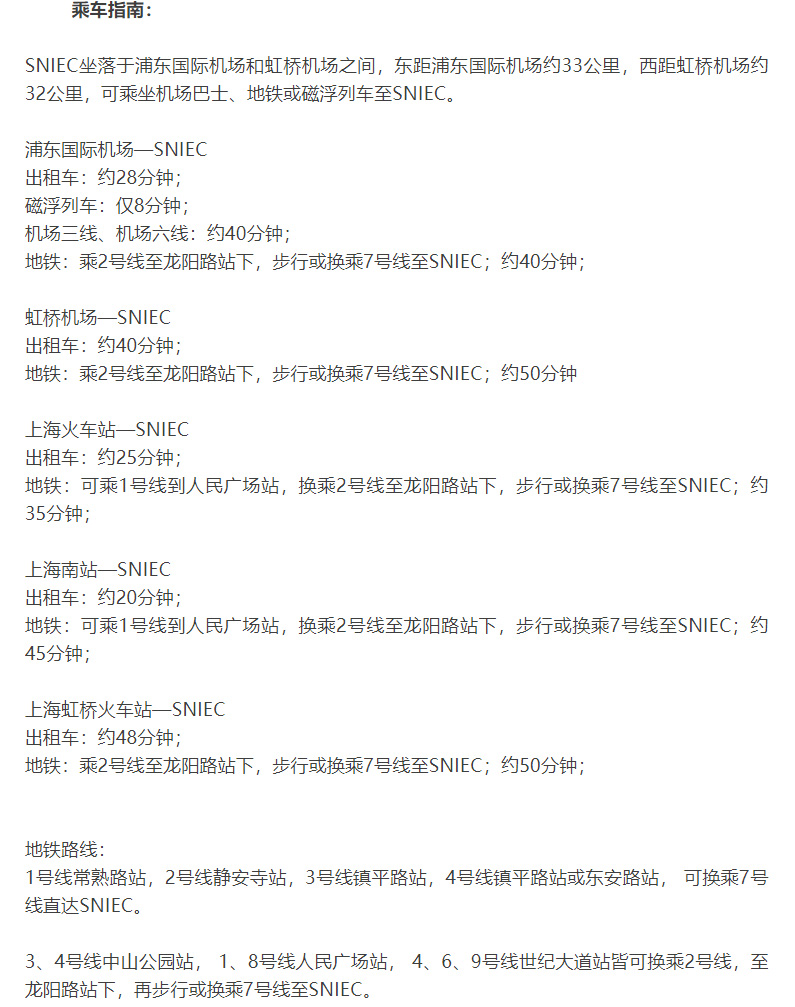 乘车指南：

SNIEC坐落于浦东国际机场和虹桥机场之间，东距浦东国际机场约33公里，西距虹桥机场约32公里，可乘坐机场巴士、地铁或磁浮列车至SNIEC。

浦东国际机场—SNIEC
出租车：约28分钟；
磁浮列车：仅8分钟；
机场三线、机场六线：约40分钟；
地铁：乘2号线至龙阳路站下，步行或换乘7号线至SNIEC；约40分钟；

虹桥机场—SNIEC
出租车：约40分钟；
地铁：乘2号线至龙阳路站下，步行或换乘7号线至SNIEC；约50分钟

上海火车站—SNIEC
出租车：约25分钟；
地铁：可乘1号线到人民广场站，换乘2号线至龙阳路站下，步行或换乘7号线至SNIEC；约35分钟；

上海南站—SNIEC
出租车：约20分钟；
地铁：可乘1号线到人民广场站，换乘2号线至龙阳路站下，步行或换乘7号线至SNIEC；约45分钟；

上海虹桥火车站—SNIEC
出租车：约48分钟；
地铁：乘2号线至龙阳路站下，步行或换乘7号线至SNIEC；约50分钟；

地铁路线：
1号线常熟路站，2号线静安寺站，3号线镇平路站，4号线镇平路站或东安路站， 可换乘7号线直达SNIEC。

3、4号线中山公园站， 1、8号线人民广场站， 4、6、9号线世纪大道站皆可换乘2号线，至龙阳路站下，再步行或换乘7号线至SNIEC。